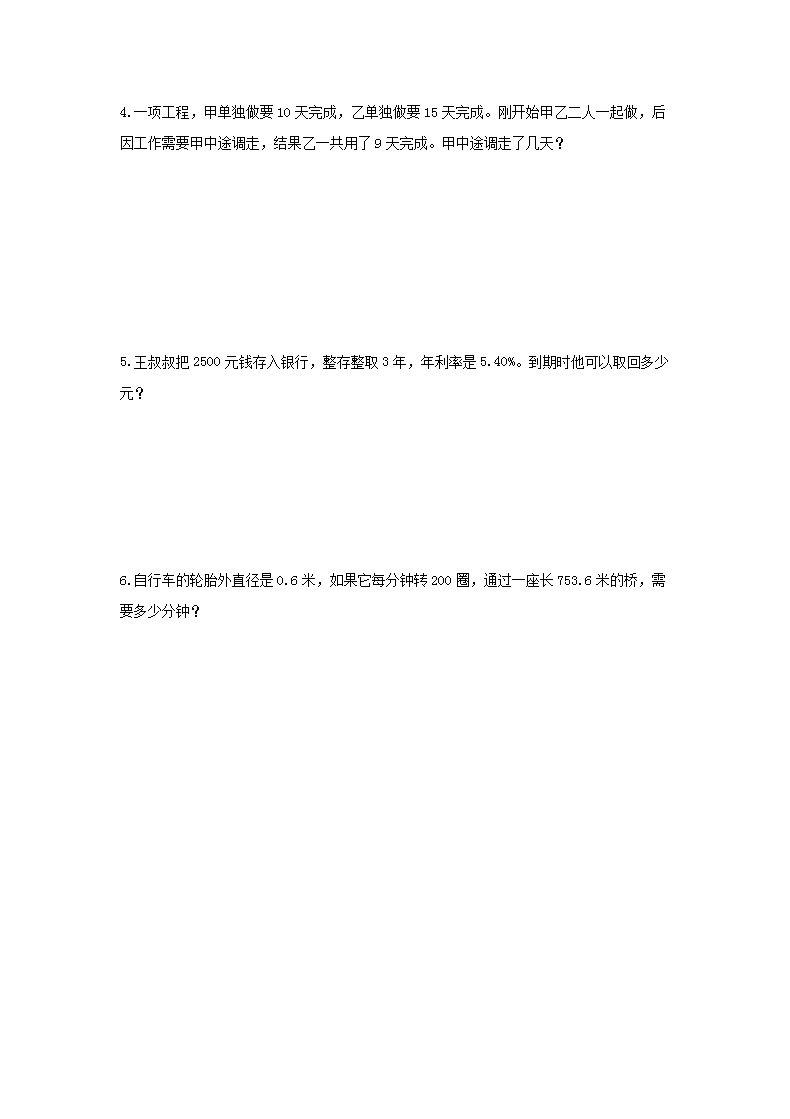 4.一项工程，甲单独做要10天完成，乙单独做要15天完成。刚开始甲乙二人一起做，后因工作需要甲中途调走，结果乙一共用了9天完成。甲中途调走了几天？

5.王叔叔把2500元钱存入银行，整存整取3年，年利率是5.40%。到期时他可以取回多少元？

6.自行车的轮胎外直径是0.6米，如果它每分钟转200圈，通过一座长753.6米的桥，需要多少分钟？